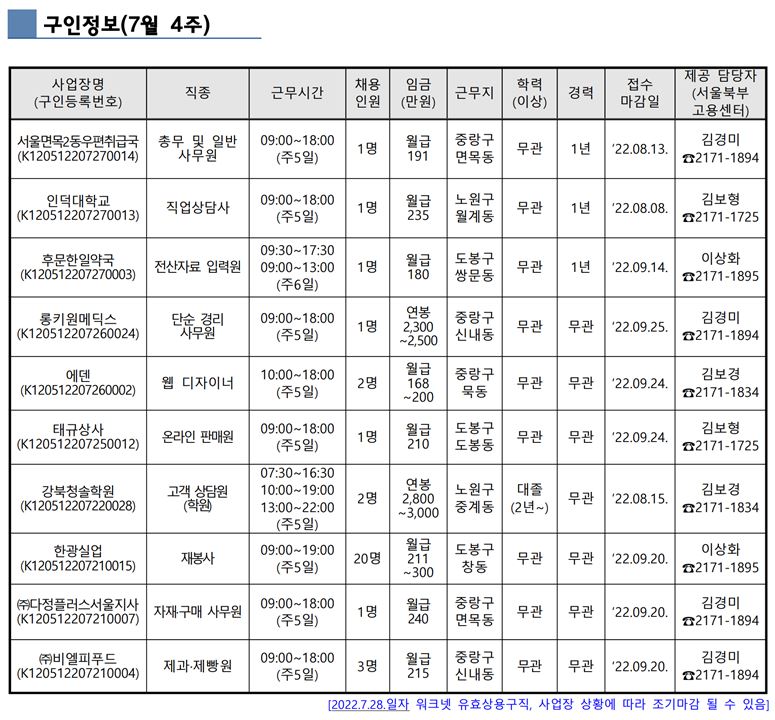 구인정보(7월 4주)

| 사업장명 (구인등록번호) | 직종 | 근무시간 | 채용 인원 | 임금 (만원) | 근무지 | 학력 (이상) | 경력 | 접수 마감일 | 제공 담당자 (서울북부 고용센터) |
|---|---|---|---|---|---|---|---|---|---|
| 서울면목2동우편취급국 (K120512207270014) | 총무 및 일반 사무원 | 09:00~18:00 (주5일) | 1명 | 월급 191 | 중랑구 면목동 | 무관 | 1년 | '22.08.13. | 김경미 ☎2171-1894 |
| 인덕대학교 (K120512207270013) | 직업상담사 | 09:00~18:00 (주5일) | 1명 | 월급 235 | 노원구 월계동 | 무관 | 1년 | '22.08.08. | 김보형 ☎2171-1725 |
| 후문한일약국 (K120512207270003) | 전산자료 입력원 | 09:30~17:30 09:00~13:00 (주6일) | 1명 | 월급 180 | 도봉구 쌍문동 | 무관 | 1년 | '22.09.14. | 이상화 ☎2171-1895 |
| 롱키원메딕스 (K120512207260024) | 단순 경리 사무원 | 09:00~18:00 (주5일) | 1명 | 연봉 2,300 ~2,500 | 중랑구 신내동 | 무관 | 무관 | '22.09.25. | 김경미 ☎2171-1894 |
| 에덴 (K120512207260002) | 웹 디자이너 | 10:00~18:00 (주5일) | 2명 | 월급 168 ~200 | 중랑구 묵동 | 무관 | 무관 | '22.09.24. | 김보경 ☎2171-1834 |
| 태규상사 (K120512207250012) | 온라인 판매원 | 09:00~18:00 (주5일) | 1명 | 월급 210 | 도봉구 도봉동 | 무관 | 무관 | '22.09.24. | 김보형 ☎2171-1725 |
| 강북청솔학원 (K120512207220028) | 고객 상담원 (학원) | 07:30~16:30 10:00~19:00 13:00~22:00 (주5일) | 2명 | 연봉 2,800 ~3,000 | 노원구 중계동 | 대졸 (2년~) | 무관 | '22.08.15. | 김보경 ☎2171-1834 |
| 한광실업 (K120512207210015) | 재봉사 | 09:00~19:00 (주5일) | 20명 | 월급 211 ~300 | 도봉구 창동 | 무관 | 무관 | '22.09.20. | 이상화 ☎2171-1895 |
| ㈜다정플러스서울지사 (K120512207210007) | 자재·구매 사무원 | 09:00~18:00 (주5일) | 1명 | 월급 240 | 중랑구 면목동 | 무관 | 무관 | '22.09.20. | 김경미 ☎2171-1894 |
| ㈜비엘피푸드 (K120512207210004) | 제과·제빵원 | 09:00~18:00 (주5일) | 3명 | 월급 215 | 중랑구 신내동 | 무관 | 무관 | '22.09.20. | 김경미 ☎2171-1894 |

[2022.7.28.일자 워크넷 유효상용구직, 사업장 상황에 따라 조기마감 될 수 있음]